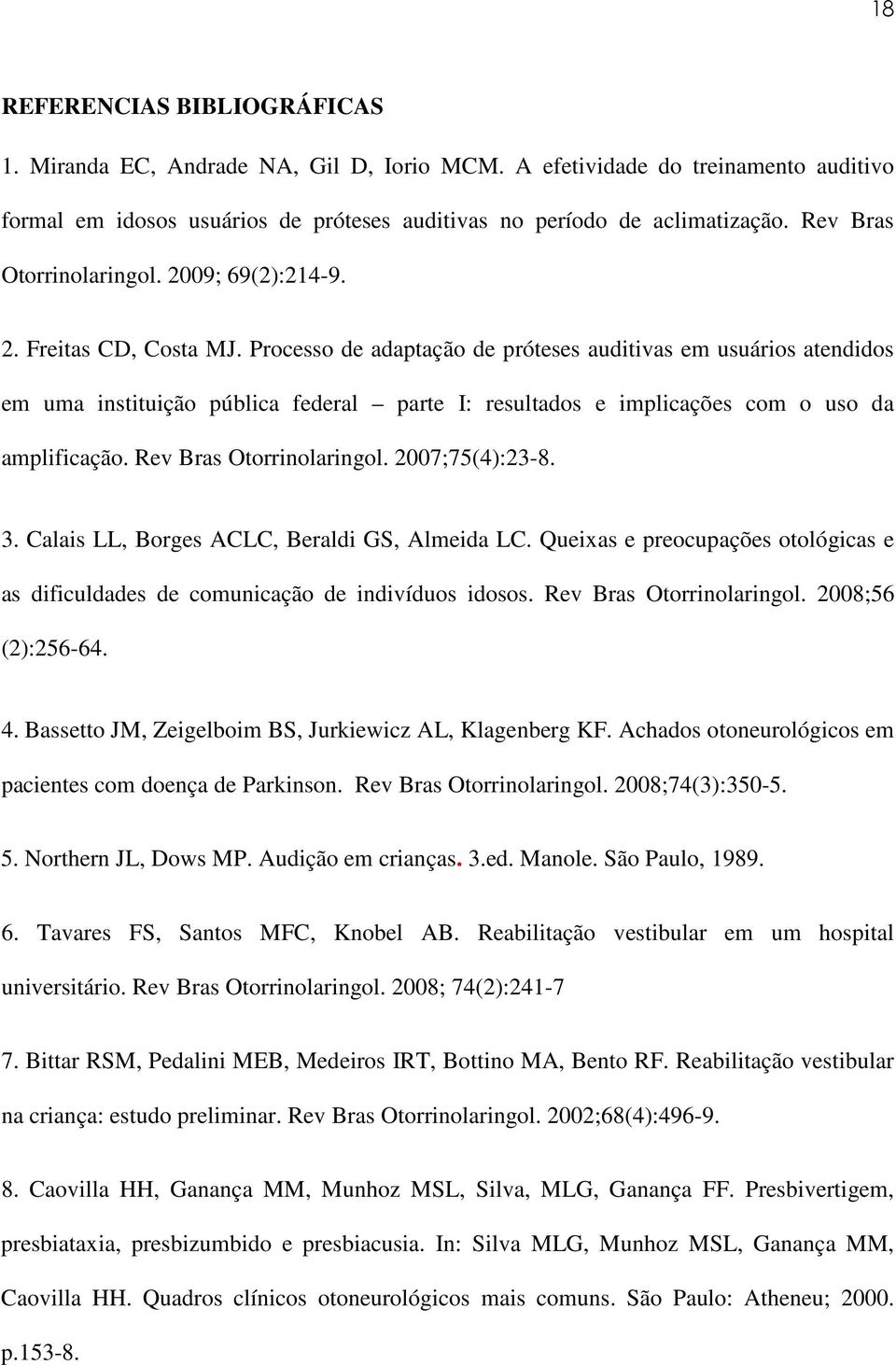 18

REFERENCIAS BIBLIOGRÁFICAS

1. Miranda EC, Andrade NA, Gil D, Iorio MCM. A efetividade do treinamento auditivo formal em idosos usuários de próteses auditivas no período de aclimatização. Rev Bras Otorrinolaringol. 2009; 69(2):214-9.

2. Freitas CD, Costa MJ. Processo de adaptação de próteses auditivas em usuários atendidos em uma instituição pública federal – parte I: resultados e implicações com o uso da amplificação. Rev Bras Otorrinolaringol. 2007;75(4):23-8.

3. Calais LL, Borges ACLC, Beraldi GS, Almeida LC. Queixas e preocupações otológicas e as dificuldades de comunicação de indivíduos idosos. Rev Bras Otorrinolaringol. 2008;56 (2):256-64.

4. Bassetto JM, Zeigelboim BS, Jurkiewicz AL, Klagenberg KF. Achados otoneurológicos em pacientes com doença de Parkinson. Rev Bras Otorrinolaringol. 2008;74(3):350-5.

5. Northern JL, Dows MP. Audição em crianças. 3.ed. Manole. São Paulo, 1989.

6. Tavares FS, Santos MFC, Knobel AB. Reabilitação vestibular em um hospital universitário. Rev Bras Otorrinolaringol. 2008; 74(2):241-7

7. Bittar RSM, Pedalini MEB, Medeiros IRT, Bottino MA, Bento RF. Reabilitação vestibular na criança: estudo preliminar. Rev Bras Otorrinolaringol. 2002;68(4):496-9.

8. Caovilla HH, Ganança MM, Munhoz MSL, Silva, MLG, Ganança FF. Presbivertigem, presbiataxia, presbizumbido e presbiacusia. In: Silva MLG, Munhoz MSL, Ganança MM, Caovilla HH. Quadros clínicos otoneurológicos mais comuns. São Paulo: Atheneu; 2000. p.153-8.